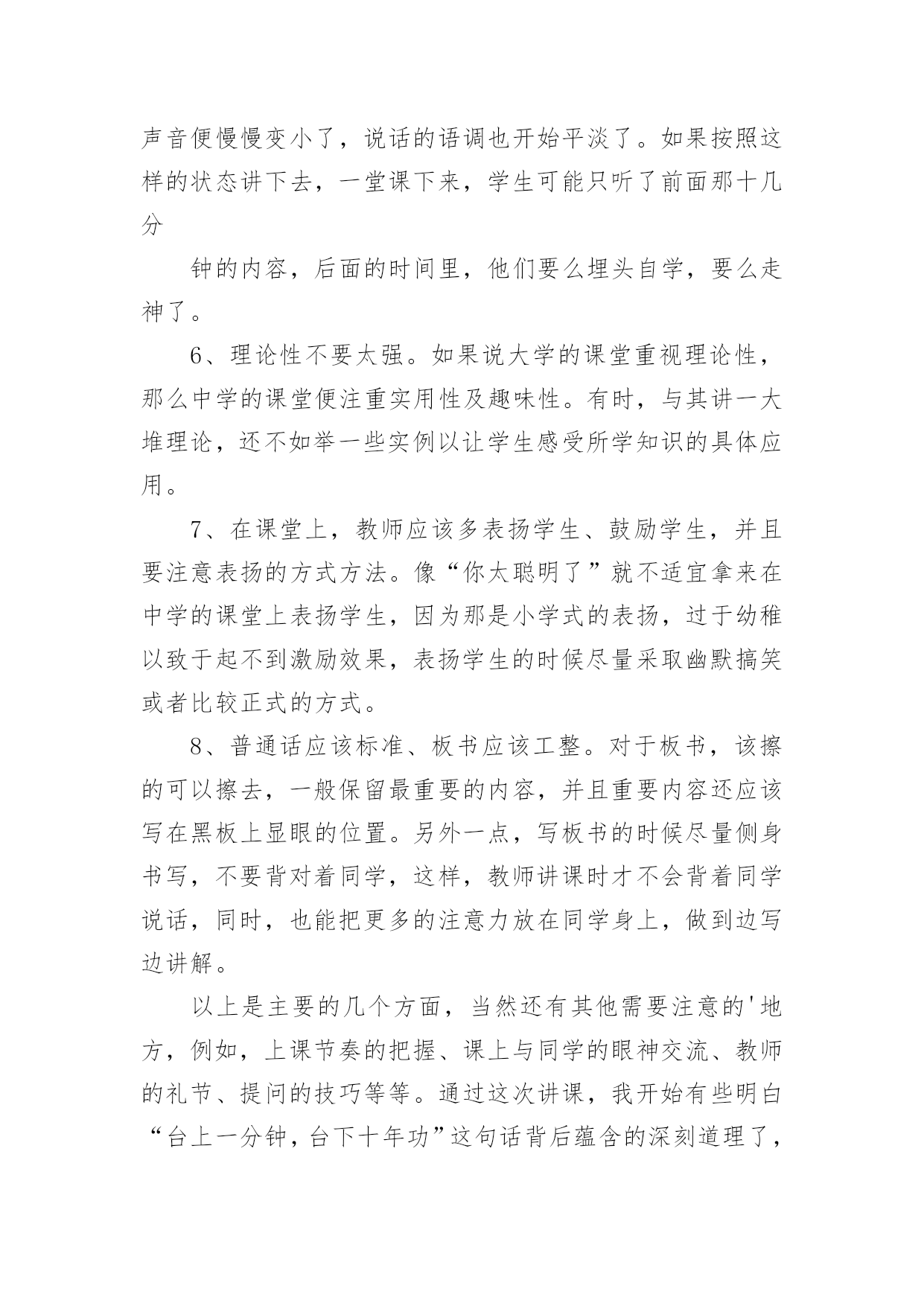 声音便慢慢变小了，说话的语调也开始平淡了。如果按照这样的状态讲下去，一堂课下来，学生可能只听了前面那十几分

钟的内容，后面的时间里，他们要么埋头自学，要么走神了。

6、理论性不要太强。如果说大学的课堂重视理论性，那么中学的课堂便注重实用性及趣味性。有时，与其讲一大堆理论，还不如举一些实例以让学生感受所学知识的具体应用。

7、在课堂上，教师应该多表扬学生、鼓励学生，并且要注意表扬的方式方法。像“你太聪明了”就不适宜拿来在中学的课堂上表扬学生，因为那是小学式的表扬，过于幼稚以致于起不到激励效果，表扬学生的时候尽量采取幽默搞笑或者比较正式的方式。

8、普通话应该标准、板书应该工整。对于板书，该擦的可以擦去，一般保留最重要的内容，并且重要内容还应该写在黑板上显眼的位置。另外一点，写板书的时候尽量侧身书写，不要背对着同学，这样，教师讲课时才不会背着同学说话，同时，也能把更多的注意力放在同学身上，做到边写边讲解。

以上是主要的几个方面，当然还有其他需要注意的'地方，例如，上课节奏的把握、课上与同学的眼神交流、教师的礼节、提问的技巧等等。通过这次讲课，我开始有些明白“台上一分钟，台下十年功”这句话背后蕴含的深刻道理了，